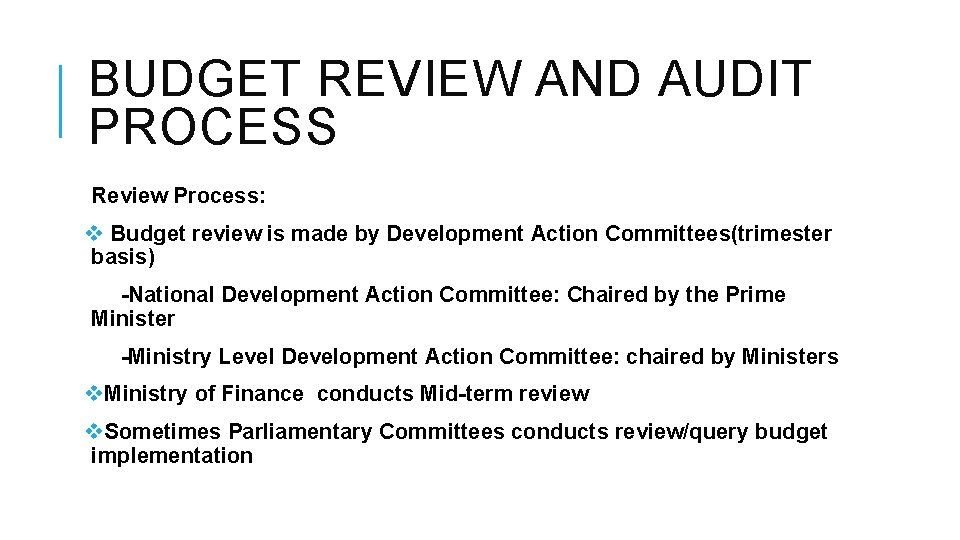 BUDGET REVIEW AND AUDIT PROCESS

Review Process:

❖ Budget review is made by Development Action Committees(trimester basis)

-National Development Action Committee: Chaired by the Prime Minister

-Ministry Level Development Action Committee: chaired by Ministers

❖Ministry of Finance conducts Mid-term review

❖Sometimes Parliamentary Committees conducts review/query budget implementation